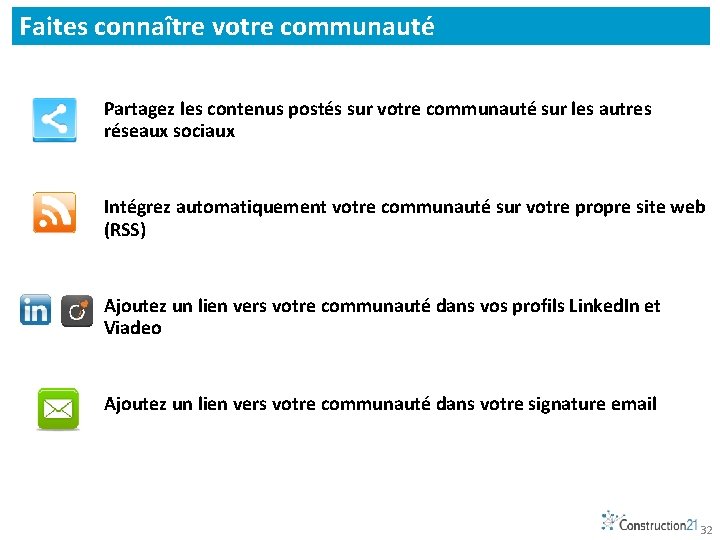 Faites connaître votre communauté

Partagez les contenus postés sur votre communauté sur les autres réseaux sociaux

Intégrez automatiquement votre communauté sur votre propre site web (RSS)

in

Ajoutez un lien vers votre communauté dans vos profils LinkedIn et Viadeo

Ajoutez un lien vers votre communauté dans votre signature email

Construction21 32